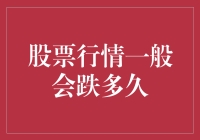 股票行情一般会跌多久